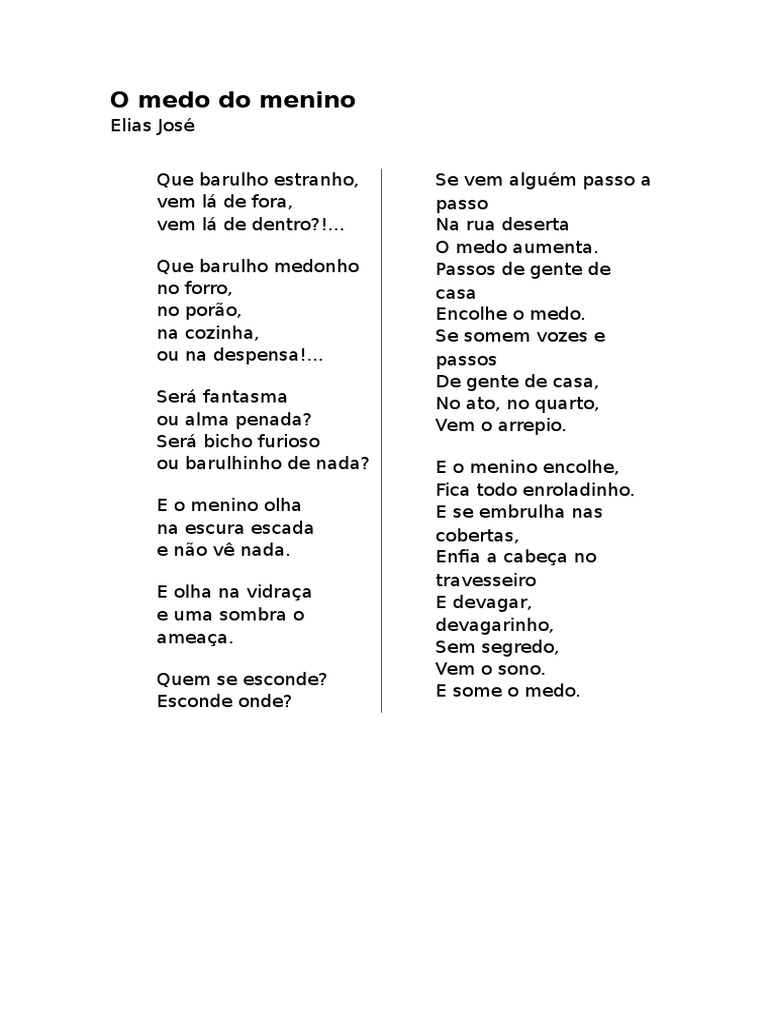 O medo do menino
Elias José

Que barulho estranho,
vem lá de fora,
vem lá de dentro?!...

Que barulho medonho
no forro,
no porão,
na cozinha,
ou na despensa!...

Será fantasma
ou alma penada?
Será bicho furioso
ou barulhinho de nada?

E o menino olha
na escura escada
e não vê nada.

E olha na vidraça
e uma sombra o
ameaça.

Quem se esconde?
Esconde onde?

Se vem alguém passo a
passo
Na rua deserta
O medo aumenta.
Passos de gente de
casa
Encolhe o medo.
Se somem vozes e
passos
De gente de casa,
No ato, no quarto,
Vem o arrepio.

E o menino encolhe,
Fica todo enroladinho.
E se embrulha nas
cobertas,
Enfia a cabeça no
travesseiro
E devagar,
devagarinho,
Sem segredo,
Vem o sono.
E some o medo.